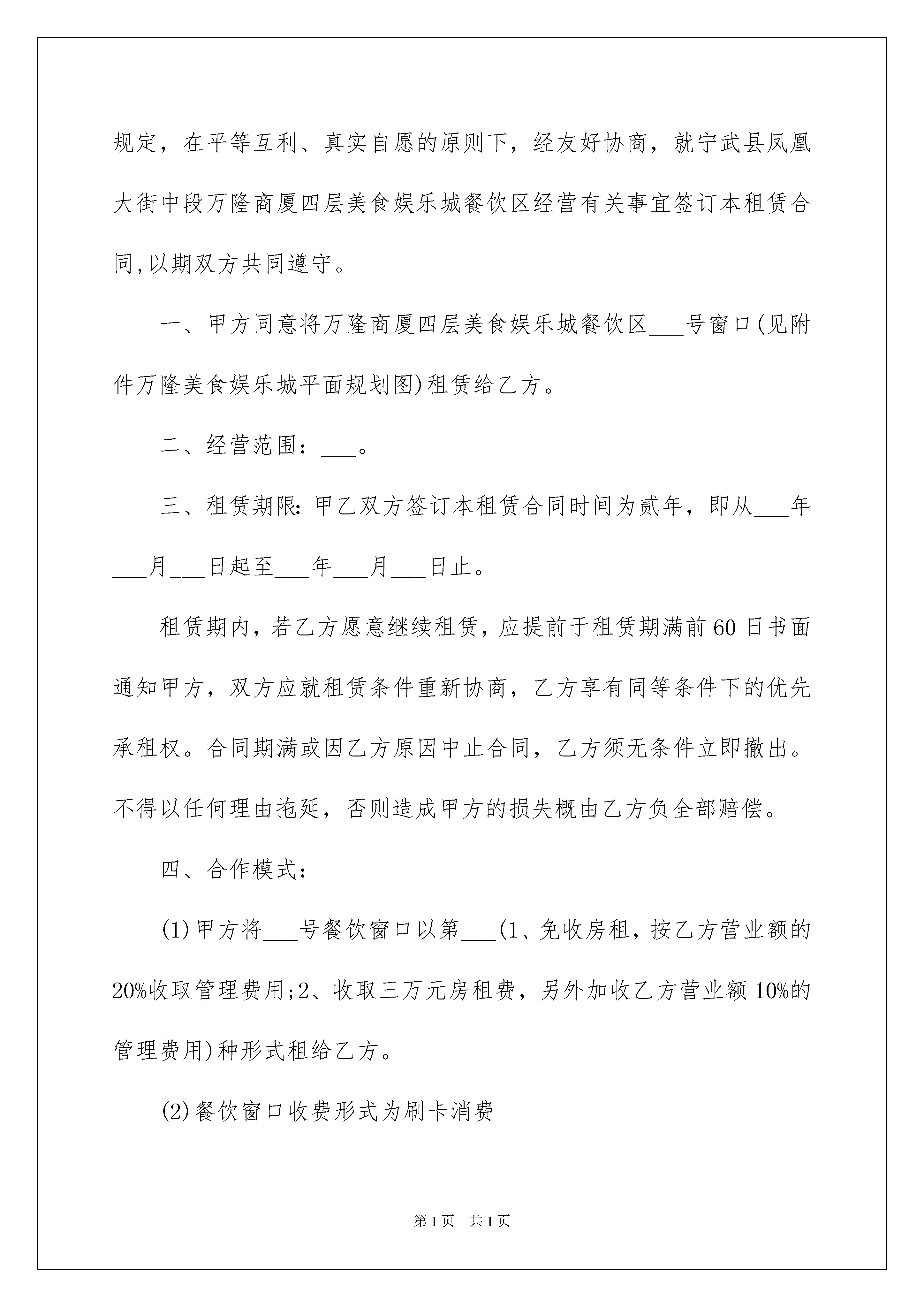 规定，在平等互利、真实自愿的原则下，经友好协商，就宁武县凤凰大街中段万隆商厦四层美食娱乐城餐饮区经营有关事宜签订本租赁合同,以期双方共同遵守。

一、甲方同意将万隆商厦四层美食娱乐城餐饮区___号窗口(见附件万隆美食娱乐城平面规划图)租赁给乙方。

二、经营范围：___。

三、租赁期限:甲乙双方签订本租赁合同时间为贰年，即从___年___月___日起至___年___月___日止。

租赁期内，若乙方愿意继续租赁，应提前于租赁期满前60日书面通知甲方，双方应就租赁条件重新协商，乙方享有同等条件下的优先承租权。合同期满或因乙方原因中止合同，乙方须无条件立即撤出。不得以任何理由拖延，否则造成甲方的损失概由乙方负全部赔偿。

四、合作模式：

(1)甲方将___号餐饮窗口以第___(1、免收房租，按乙方营业额的20%收取管理费用;2、收取三万元房租费，另外加收乙方营业额10%的管理费用)种形式租给乙方。

(2)餐饮窗口收费形式为刷卡消费

第1页　共1页